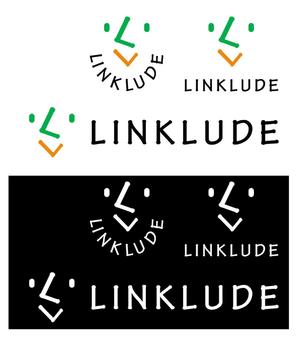 LINKLUDE
LINKLUDE
LINKLUDE
LINKLUDE
LINKLUDE
LINKLUDE